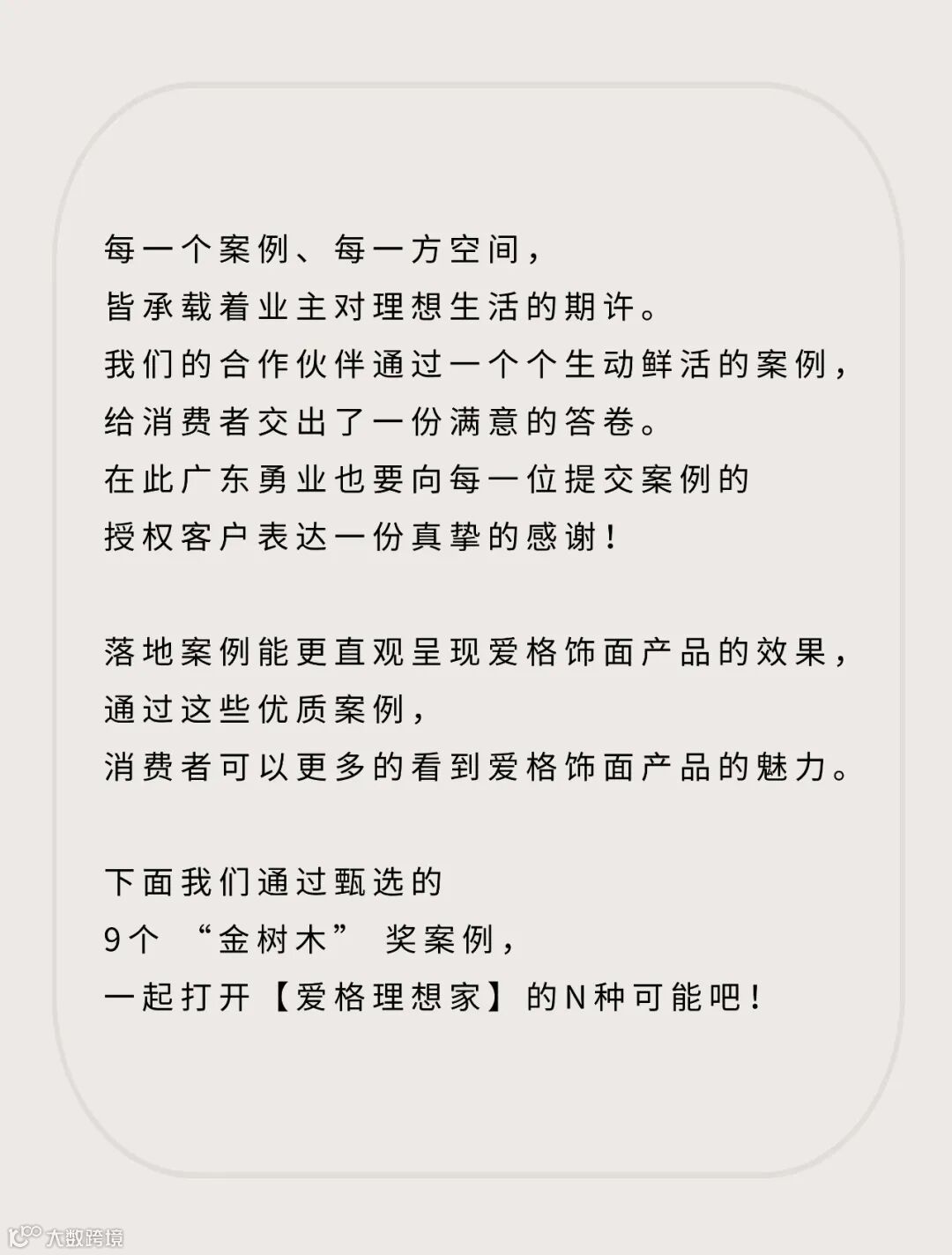 每一个案例、每一方空间，
皆承载着业主对理想生活的期许。
我们的合作伙伴通过一个个生动鲜活的案例，
给消费者交出了一份满意的答卷。
在此广东勇业也要向每一位提交案例的
授权客户表达一份真挚的感谢！

落地案例能更直观呈现爱格饰面产品的效果，
通过这些优质案例，
消费者可以更多的看到爱格饰面产品的魅力。

下面我们通过甄选的
9个“金树木”奖案例，
一起打开【爱格理想家】的N种可能吧！

大数跨境